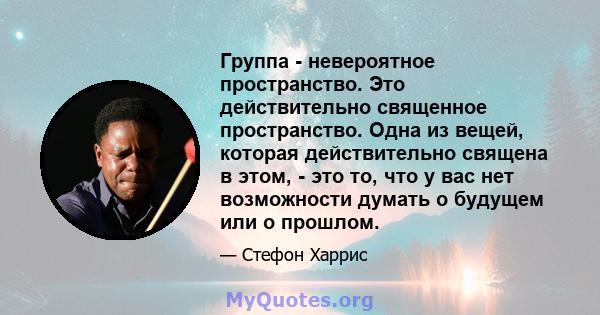 Группа - невероятное пространство. Это действительно священное пространство. Одна из вещей, которая действительно священа в этом, - это то, что у вас нет возможности думать о будущем или о прошлом.

— Стефон Харрис

MyQuotes.org